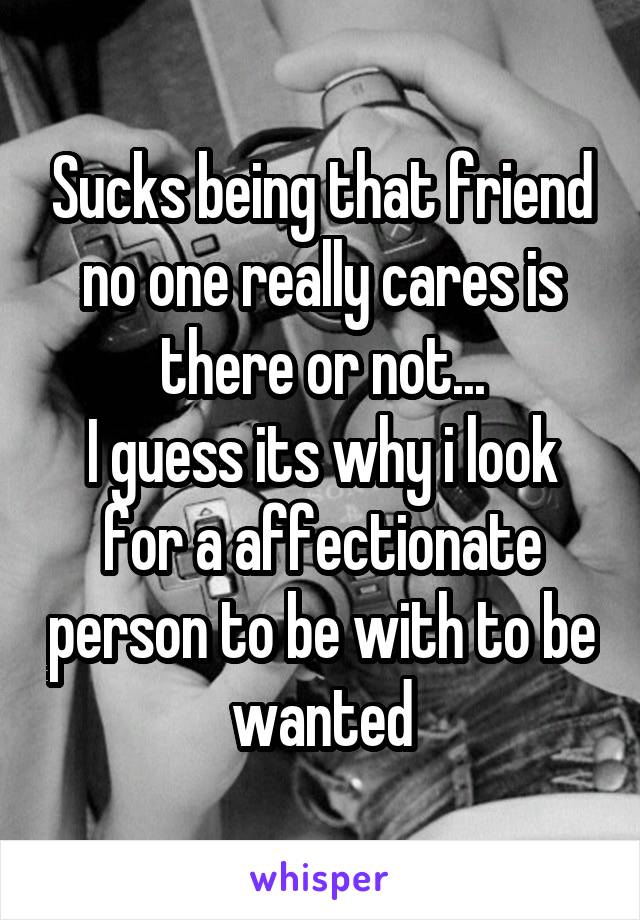 Sucks being that friend no one really cares is there or not...
I guess its why i look for a affectionate person to be with to be wanted

whisper